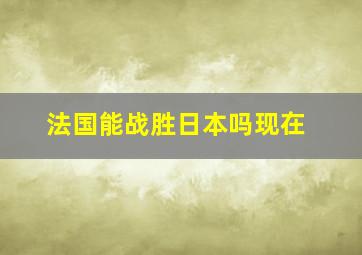 法国能战胜日本吗现在